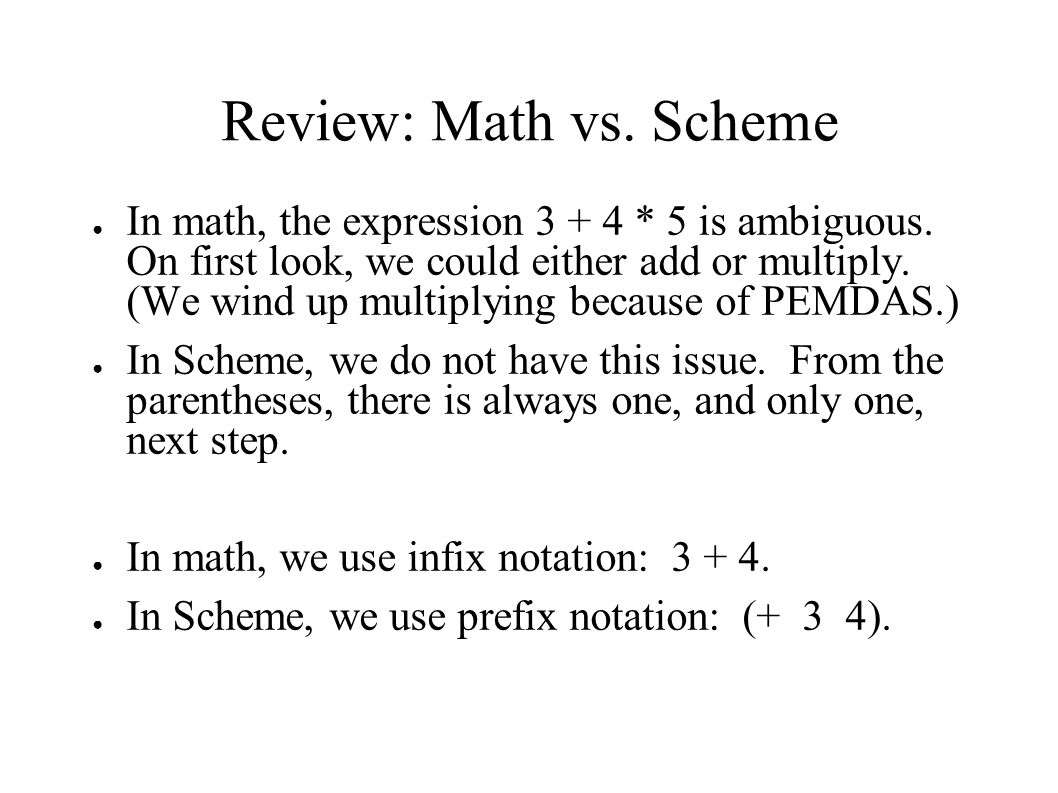 Review: Math vs. Scheme

● In math, the expression 3 + 4 * 5 is ambiguous. On first look, we could either add or multiply. (We wind up multiplying because of PEMDAS.)

● In Scheme, we do not have this issue. From the parentheses, there is always one, and only one, next step.

● In math, we use infix notation: 3 + 4.

● In Scheme, we use prefix notation: (+ 3 4).